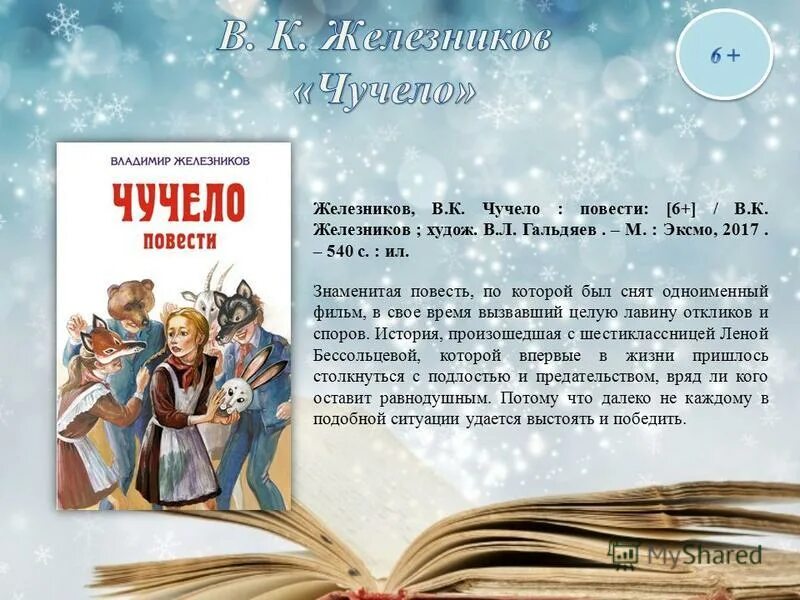 В. К. Железников
«Чучело»

6 +

ВЛАДИМИР ЖЕЛЕЗНИКОВ

ЧУЧЕЛО
повести

Железников, В.К. Чучело : повести: [6+] / В.К. Железников ; худож. В.Л. Гальдяев . – М. : Эксмо, 2017 . – 540 с. : ил.

Знаменитая повесть, по которой был снят одноименный фильм, в свое время вызвавший целую лавину откликов и споров. История, произошедшая с шестиклассницей Леной Бессольцевой, которой впервые в жизни пришлось столкнуться с подлостью и предательством, вряд ли кого оставит равнодушным. Потому что далеко не каждому в подобной ситуации удается выстоять и победить.

MyShared